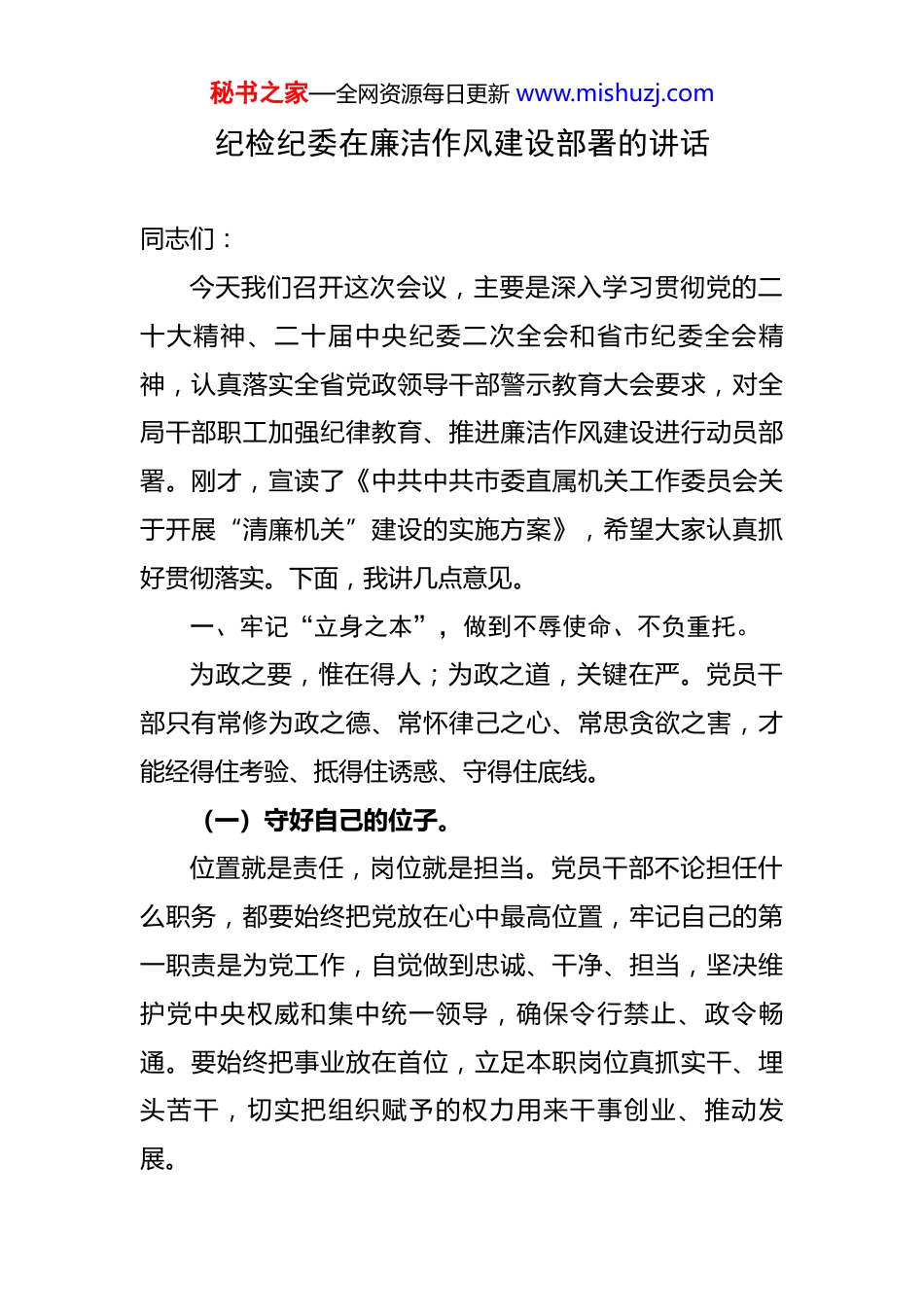 秘书之家—全网资源每日更新 www.mishuzj.com

纪检纪委在廉洁作风建设部署的讲话

同志们：

今天我们召开这次会议，主要是深入学习贯彻党的二十大精神、二十届中央纪委二次全会和省市纪委全会精神，认真落实全省党政领导干部警示教育大会要求，对全局干部职工加强纪律教育、推进廉洁作风建设进行动员部署。刚才，宣读了《中共中共市委直属机关工作委员会关于开展“清廉机关”建设的实施方案》，希望大家认真抓好贯彻落实。下面，我讲几点意见。

一、牢记“立身之本”，做到不辱使命、不负重托。

为政之要，惟在得人；为政之道，关键在严。党员干部只有常修为政之德、常怀律己之心、常思贪欲之害，才能经得住考验、抵得住诱惑、守得住底线。

（一）守好自己的位子。

位置就是责任，岗位就是担当。党员干部不论担任什么职务，都要始终把党放在心中最高位置，牢记自己的第一职责是为党工作，自觉做到忠诚、干净、担当，坚决维护党中央权威和集中统一领导，确保令行禁止、政令畅通。要始终把事业放在首位，立足本职岗位真抓实干、埋头苦干，切实把组织赋予的权力用来干事创业、推动发展。